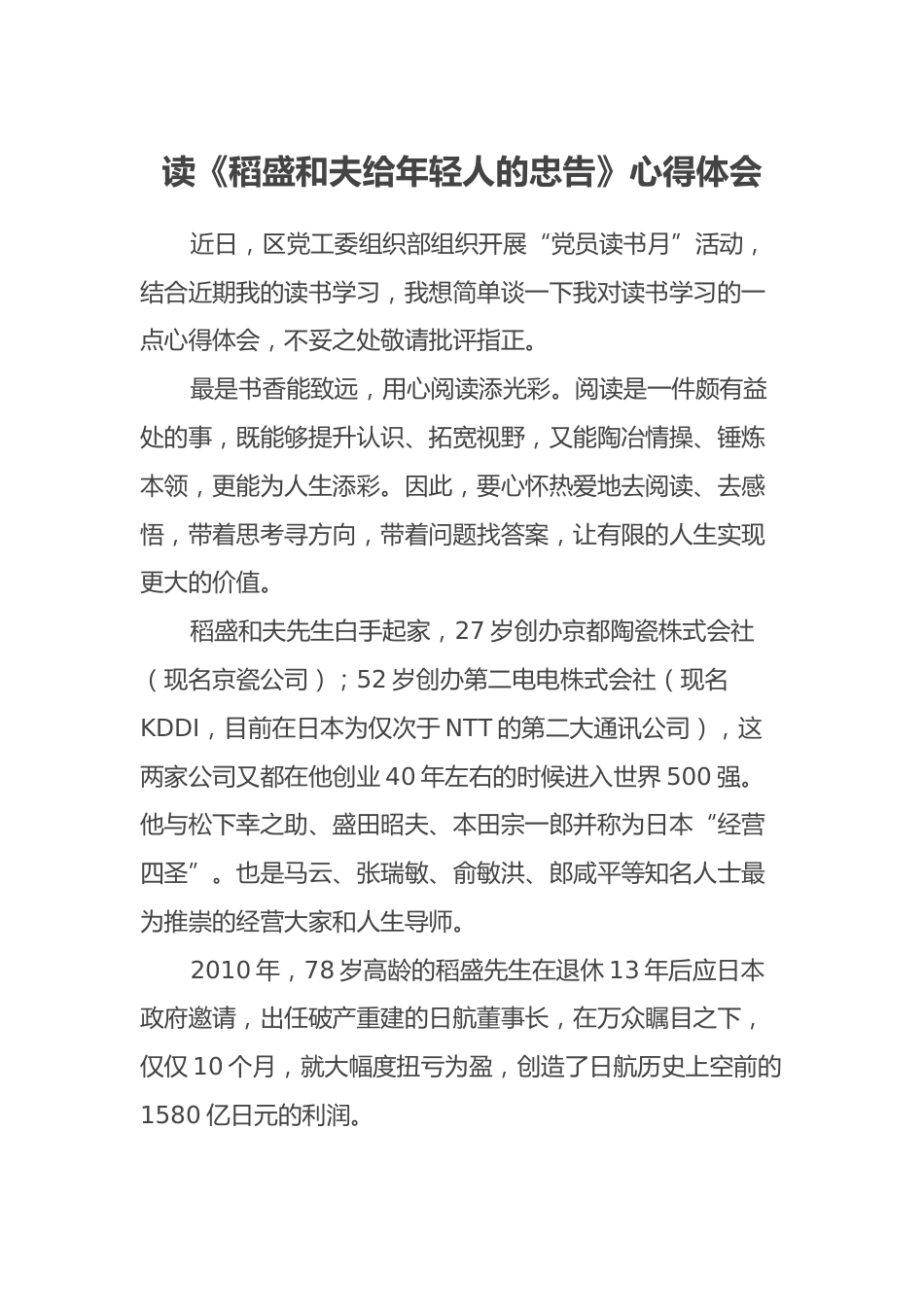 读《稻盛和夫给年轻人的忠告》心得体会

近日，区党工委组织部组织开展“党员读书月”活动，结合近期我的读书学习，我想简单谈一下我对读书学习的一点心得体会，不妥之处敬请批评指正。

最是书香能致远，用心阅读添光彩。阅读是一件颇有益处的事，既能够提升认识、拓宽视野，又能陶冶情操、锤炼本领，更能为人生添彩。因此，要心怀热爱地去阅读、去感悟，带着思考寻方向，带着问题找答案，让有限的人生实现更大的价值。

稻盛和夫先生白手起家，27岁创办京都陶瓷株式会社（现名京瓷公司）；52岁创办第二电电株式会社（现名KDDI，目前在日本为仅次于NTT的第二大通讯公司），这两家公司又都在他创业40年左右的时候进入世界500强。他与松下幸之助、盛田昭夫、本田宗一郎并称为日本“经营四圣”。也是马云、张瑞敏、俞敏洪、郎咸平等知名人士最为推崇的经营大家和人生导师。

2010年，78岁高龄的稻盛先生在退休13年后应日本政府邀请，出任破产重建的日航董事长，在万众瞩目之下，仅仅10个月，就大幅度扭亏为盈，创造了日航历史上空前的1580亿日元的利润。